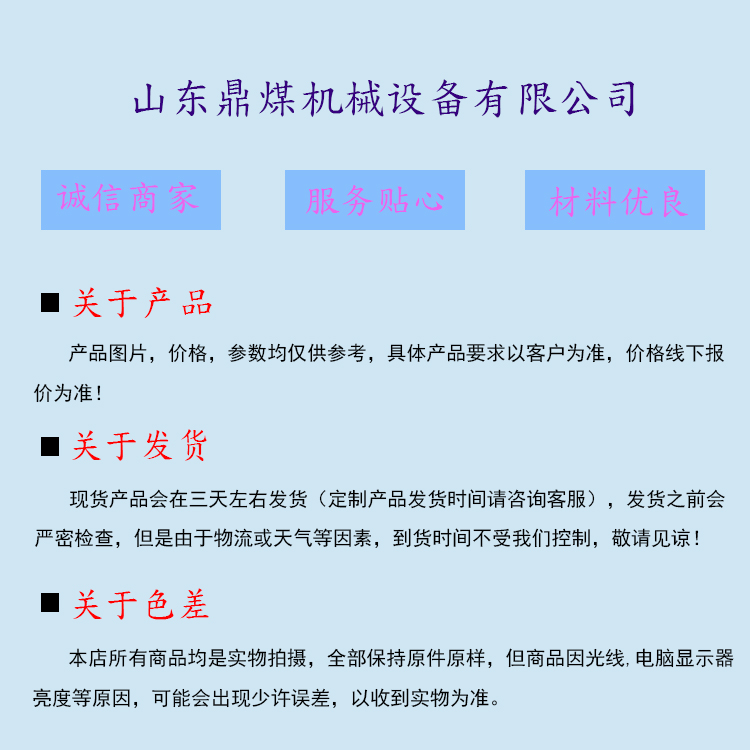 山东鼎煤机械设备有限公司

诚信商家

服务贴心

材料优良

■ 关于产品

产品图片，价格，参数均仅供参考，具体产品要求以客户为准，价格线下报价为准！

■ 关于发货

现货产品会在三天左右发货（定制产品发货时间请咨询客服），发货之前会严密检查，但是由于物流或天气等因素，到货时间不受我们控制，敬请见谅！

■ 关于色差

本店所有商品均是实物拍摄，全部保持原件原样，但商品因光线,电脑显示器亮度等原因，可能会出现少许误差，以收到实物为准。